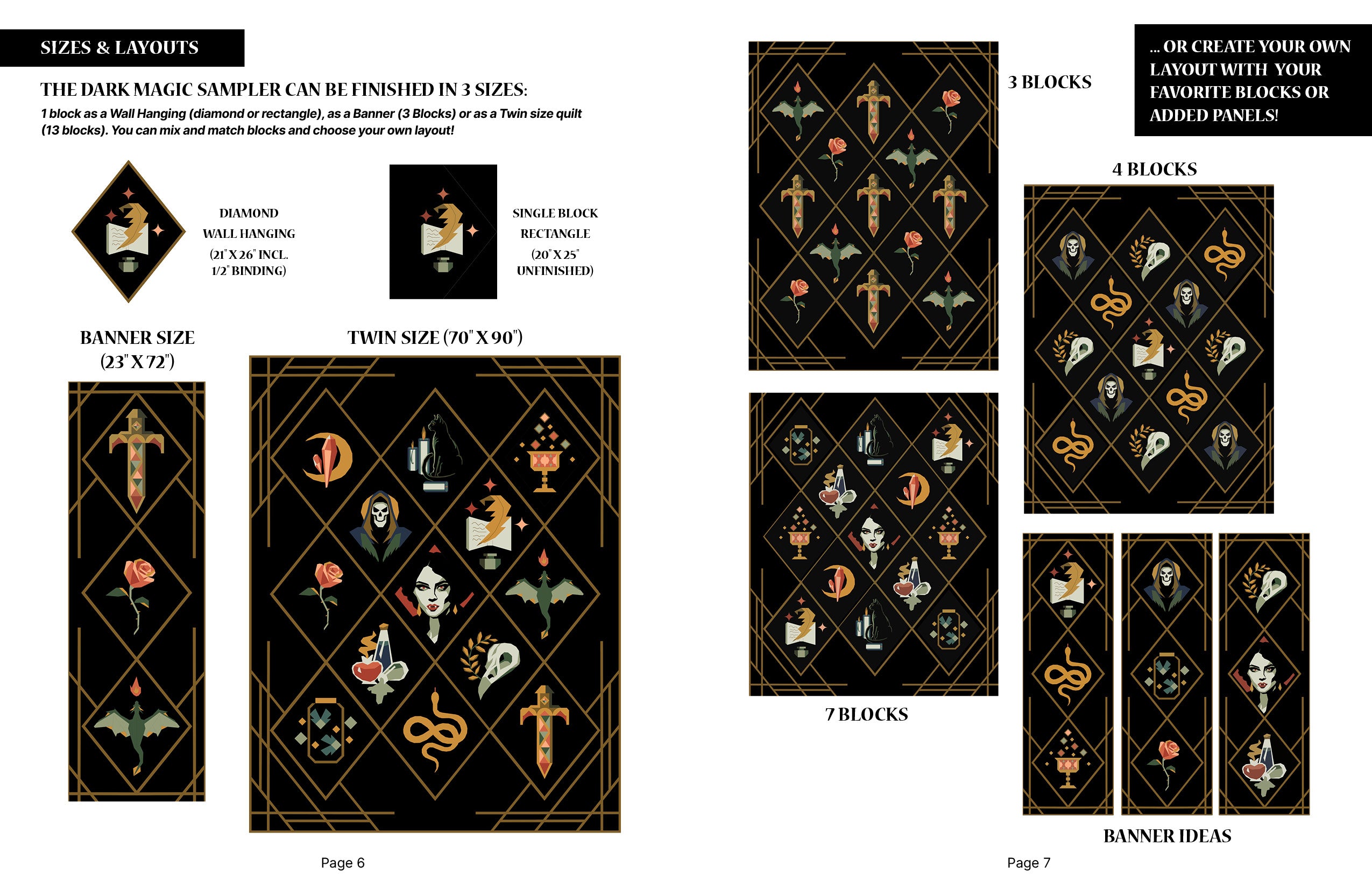 SIZES & LAYOUTS

THE DARK MAGIC SAMPLER CAN BE FINISHED IN 3 SIZES:

1 block as a Wall Hanging (diamond or rectangle), as a Banner (3 Blocks) or as a Twin size quilt (13 blocks). You can mix and match blocks and choose your own layout!

DIAMOND WALL HANGING (21" X 26" INCL. 1/2" BINDING)

SINGLE BLOCK RECTANGLE (20" X 25" UNFINISHED)

BANNER SIZE (23" X 72")

TWIN SIZE (70" X 90")

Page 6

3 BLOCKS

... OR CREATE YOUR OWN LAYOUT WITH YOUR FAVORITE BLOCKS OR ADDED PANELS!

4 BLOCKS

7 BLOCKS

BANNER IDEAS

Page 7